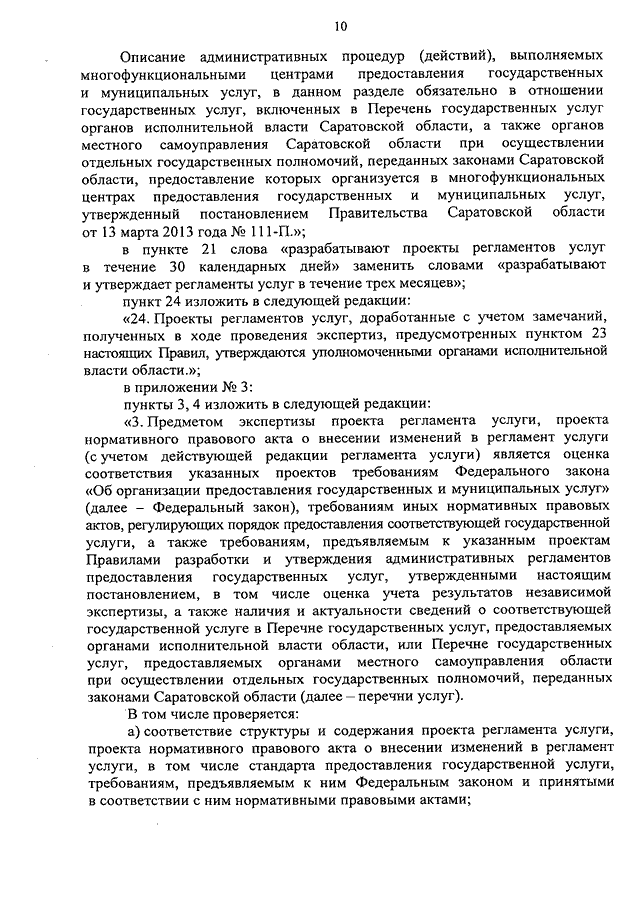 10

Описание административных процедур (действий), выполняемых многофункциональными центрами предоставления государственных и муниципальных услуг, в данном разделе обязательно в отношении государственных услуг, включенных в Перечень государственных услуг органов исполнительной власти Саратовской области, а также органов местного самоуправления Саратовской области при осуществлении отдельных государственных полномочий, переданных законами Саратовской области, предоставление которых организуется в многофункциональных центрах предоставления государственных и муниципальных услуг, утвержденный постановлением Правительства Саратовской области от 13 марта 2013 года № 111-П.»;

в пункте 21 слова «разрабатывают проекты регламентов услуг в течение 30 календарных дней» заменить словами «разрабатывают и утверждает регламенты услуг в течение трех месяцев»;

пункт 24 изложить в следующей редакции:

«24. Проекты регламентов услуг, доработанные с учетом замечаний, полученных в ходе проведения экспертиз, предусмотренных пунктом 23 настоящих Правил, утверждаются уполномоченными органами исполнительной власти области.»;

в приложении № 3:

пункты 3, 4 изложить в следующей редакции:

«3. Предметом экспертизы проекта регламента услуги, проекта нормативного правового акта о внесении изменений в регламент услуги (с учетом действующей редакции регламента услуги) является оценка соответствия указанных проектов требованиям Федерального закона «Об организации предоставления государственных и муниципальных услуг» (далее – Федеральный закон), требованиям иных нормативных правовых актов, регулирующих порядок предоставления соответствующей государственной услуги, а также требованиям, предъявляемым к указанным проектам Правилами разработки и утверждения административных регламентов предоставления государственных услуг, утвержденными настоящим постановлением, в том числе оценка учета результатов независимой экспертизы, а также наличия и актуальности сведений о соответствующей государственной услуге в Перечне государственных услуг, предоставляемых органами исполнительной власти области, или Перечне государственных услуг, предоставляемых органами местного самоуправления области при осуществлении отдельных государственных полномочий, переданных законами Саратовской области (далее – перечни услуг).

В том числе проверяется:

а) соответствие структуры и содержания проекта регламента услуги, проекта нормативного правового акта о внесении изменений в регламент услуги, в том числе стандарта предоставления государственной услуги, требованиям, предъявляемым к ним Федеральным законом и принятыми в соответствии с ним нормативными правовыми актами;